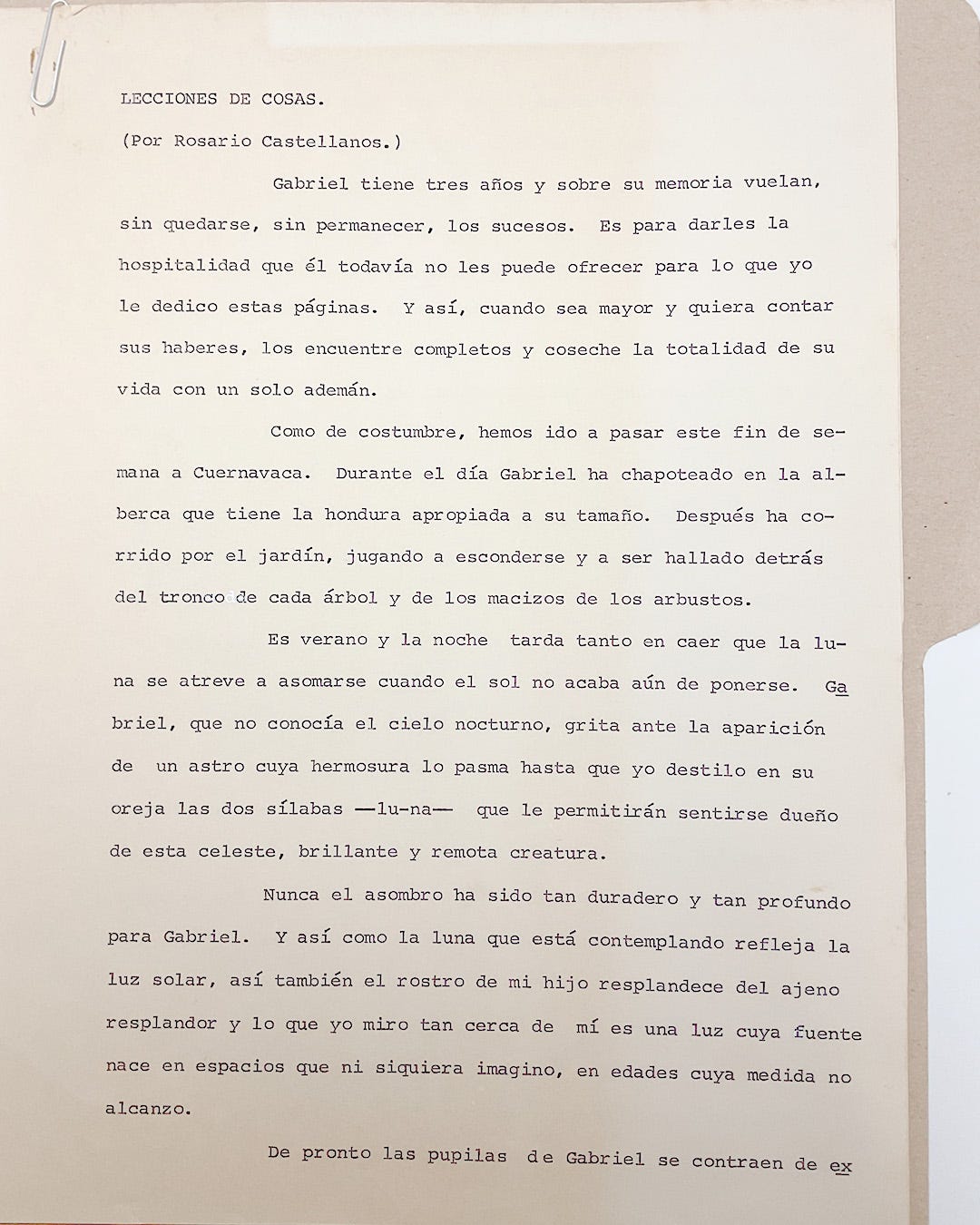 LECCIONES DE COSAS.

(Por Rosario Castellanos.)

Gabriel tiene tres años y sobre su memoria vuelan, sin quedarse, sin permanecer, los sucesos. Es para darles la hospitalidad que él todavía no les puede ofrecer para lo que yo le dedico estas páginas. Y así, cuando sea mayor y quiera contar sus haberes, los encuentre completos y coseche la totalidad de su vida con un solo ademán.

Como de costumbre, hemos ido a pasar este fin de semana a Cuernavaca. Durante el día Gabriel ha chapoteado en la alberca que tiene la hondura apropiada a su tamaño. Después ha corrido por el jardín, jugando a esconderse y a ser hallado detrás del tronco de cada árbol y de los macizos de los arbustos.

Es verano y la noche tarda tanto en caer que la luna se atreve a asomarse cuando el sol no acaba aún de ponerse. Gabriel, que no conocía el cielo nocturno, grita ante la aparición de un astro cuya hermosura lo pasma hasta que yo destilo en su oreja las dos sílabas —lu-na— que le permitirán sentirse dueño de esta celeste, brillante y remota creatura.

Nunca el asombro ha sido tan duradero y tan profundo para Gabriel. Y así como la luna que está contemplando refleja la luz solar, así también el rostro de mi hijo resplandece del ajeno resplandor y lo que yo miro tan cerca de mí es una luz cuya fuente nace en espacios que ni siquiera imagino, en edades cuya medida no alcanzo.

De pronto las pupilas de Gabriel se contraen de ex